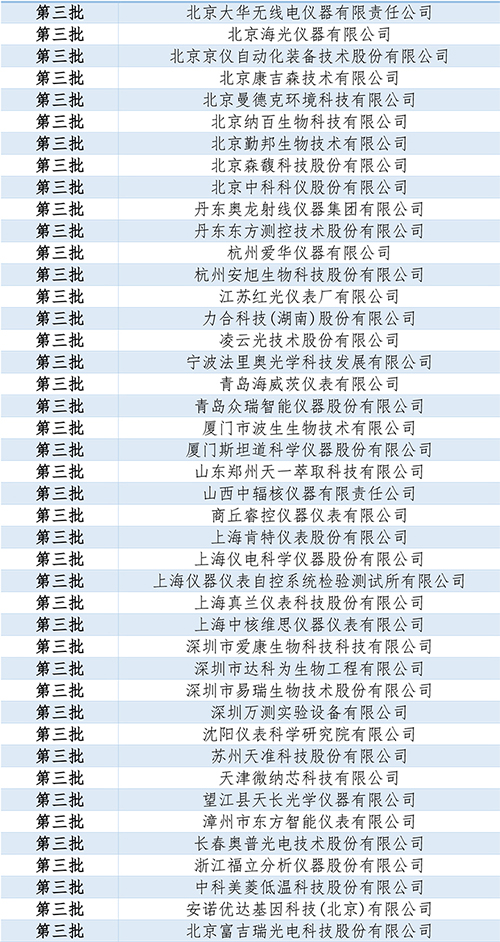 | 第三批 | 北京大华无线电仪器有限责任公司 |
|---|---|
| 第三批 | 北京海光仪器有限公司 |
| 第三批 | 北京京仪自动化装备技术股份有限公司 |
| 第三批 | 北京康吉森技术有限公司 |
| 第三批 | 北京曼德克环境科技有限公司 |
| 第三批 | 北京纳百生物科技有限公司 |
| 第三批 | 北京勤邦生物技术有限公司 |
| 第三批 | 北京森馥科技股份有限公司 |
| 第三批 | 北京中科科仪股份有限公司 |
| 第三批 | 丹东奥龙射线仪器集团有限公司 |
| 第三批 | 丹东东方测控技术股份有限公司 |
| 第三批 | 杭州爱华仪器有限公司 |
| 第三批 | 杭州安旭生物科技股份有限公司 |
| 第三批 | 江苏红光仪表厂有限公司 |
| 第三批 | 力合科技(湖南)股份有限公司 |
| 第三批 | 凌云光技术股份有限公司 |
| 第三批 | 宁波法里奥光学科技发展有限公司 |
| 第三批 | 青岛海威茨仪表有限公司 |
| 第三批 | 青岛众瑞智能仪器股份有限公司 |
| 第三批 | 厦门市波生生物技术有限公司 |
| 第三批 | 厦门斯坦道科学仪器股份有限公司 |
| 第三批 | 山东郑州天一萃取科技有限公司 |
| 第三批 | 山西中辐核仪器有限责任公司 |
| 第三批 | 商丘睿控仪器仪表有限公司 |
| 第三批 | 上海肯特仪表股份有限公司 |
| 第三批 | 上海仪电科学仪器股份有限公司 |
| 第三批 | 上海仪器仪表自控系统检验测试所有限公司 |
| 第三批 | 上海真兰仪表科技股份有限公司 |
| 第三批 | 上海中核维思仪器仪表有限公司 |
| 第三批 | 深圳市爱康生物科技科技有限公司 |
| 第三批 | 深圳市达科为生物工程有限公司 |
| 第三批 | 深圳市易瑞生物技术股份有限公司 |
| 第三批 | 深圳万测实验设备有限公司 |
| 第三批 | 沈阳仪表科学研究院有限公司 |
| 第三批 | 苏州天准科技股份有限公司 |
| 第三批 | 天津微纳芯科技有限公司 |
| 第三批 | 望江县天长光学仪器有限公司 |
| 第三批 | 漳州市东方智能仪表有限公司 |
| 第三批 | 长春奥普光电技术股份有限公司 |
| 第三批 | 浙江福立分析仪器股份有限公司 |
| 第三批 | 中科美菱低温科技股份有限公司 |
| 第三批 | 安诺优达基因科技(北京)有限公司 |
| 第三批 | 北京富吉瑞光电科技股份有限公司 |